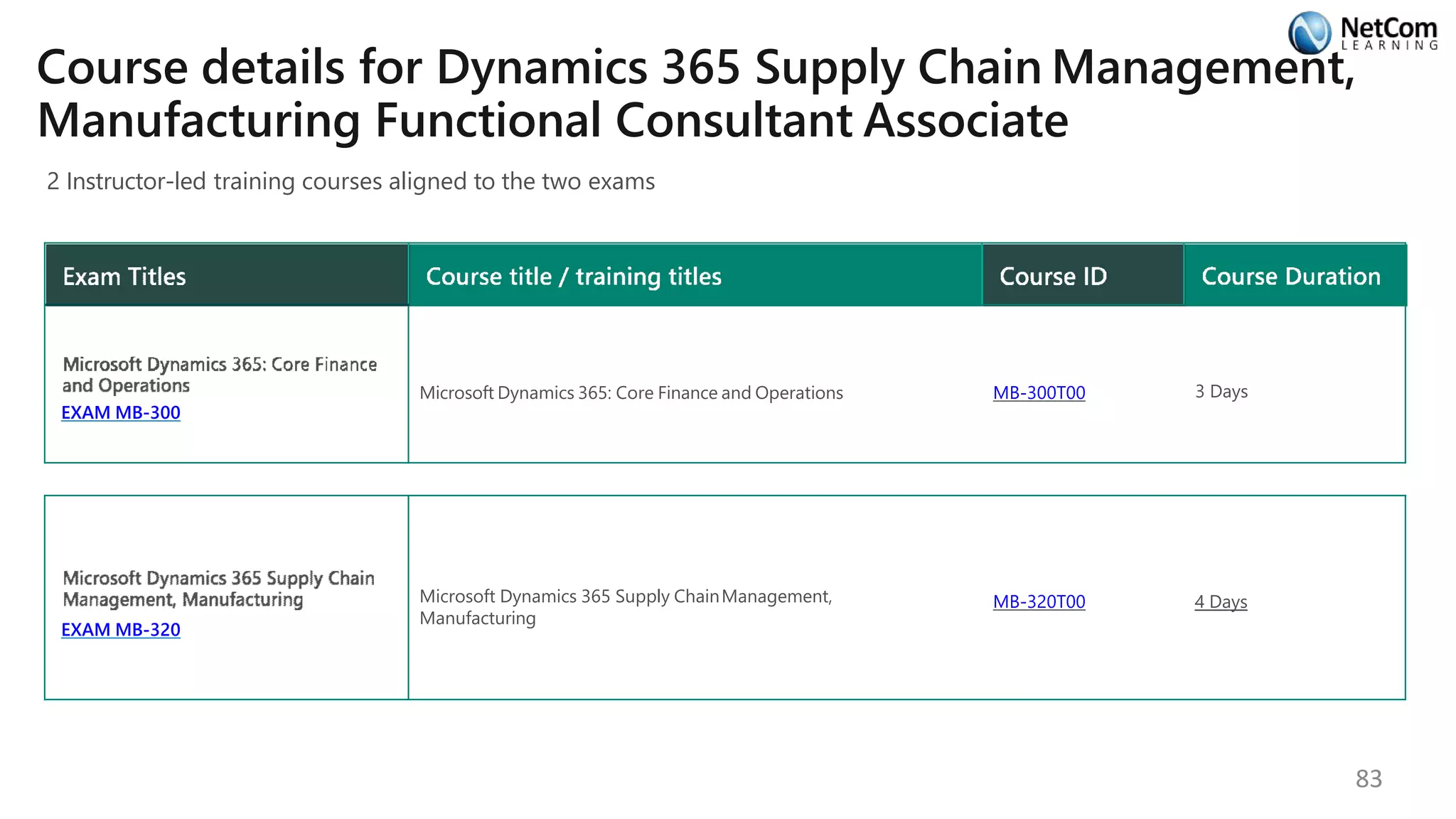 NetCom LEARNING

Course details for Dynamics 365 Supply Chain Management, Manufacturing Functional Consultant Associate

2 Instructor-led training courses aligned to the two exams

| Exam Titles | Course title / training titles | Course ID | Course Duration |
|---|---|---|---|
| Microsoft Dynamics 365: Core Finance and Operations EXAM MB-300 | Microsoft Dynamics 365: Core Finance and Operations | MB-300T00 | 3 Days |
| Microsoft Dynamics 365 Supply Chain Management, Manufacturing EXAM MB-320 | Microsoft Dynamics 365 Supply Chain Management, Manufacturing | MB-320T00 | 4 Days |

83